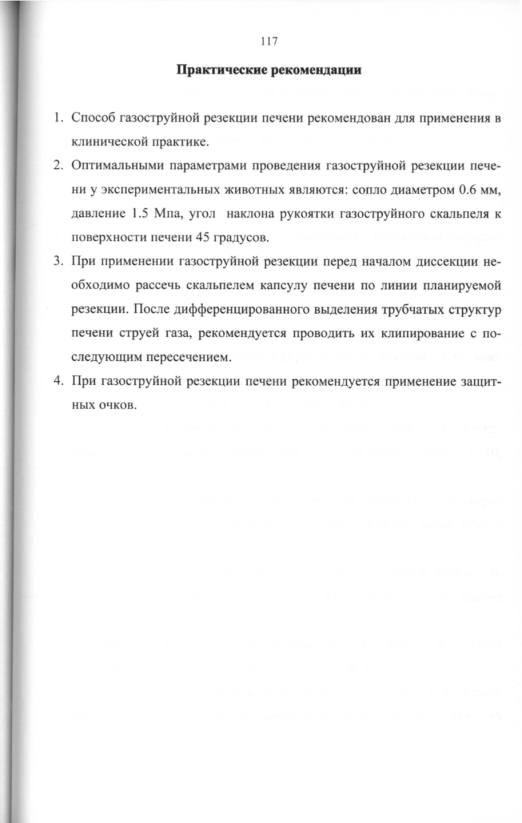 117

Практические рекомендации

1. Способ газоструйной резекции печени рекомендован для применения в клинической практике.
2. Оптимальными параметрами проведения газоструйной резекции печени у экспериментальных животных являются: сопло диаметром 0.6 мм, давление 1.5 Мпа, угол наклона рукоятки газоструйного скальпеля к поверхности печени 45 градусов.
3. При применении газоструйной резекции перед началом диссекции необходимо рассечь скальпелем капсулу печени по линии планируемой резекции. После дифференцированного выделения трубчатых структур печени струей газа, рекомендуется проводить их клипирование с последующим пересечением.
4. При газоструйной резекции печени рекомендуется применение защитных очков.